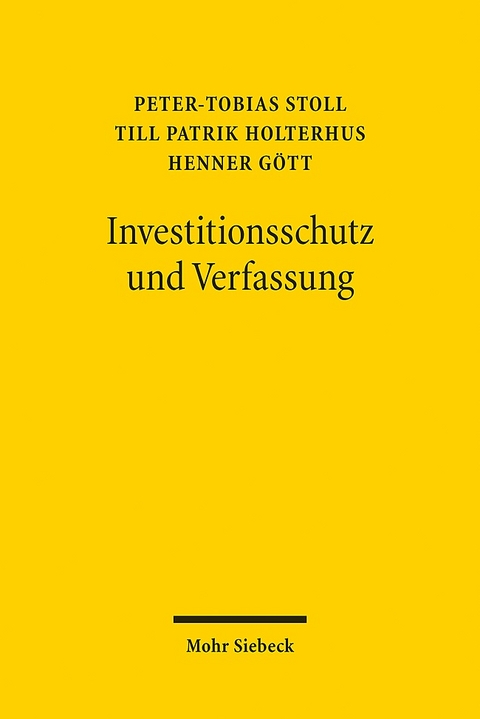 PETER-TOBIAS STOLL
TILL PATRIK HOLTERHUS
HENNER GÖTT

Investitionsschutz und Verfassung

Mohr Siebeck